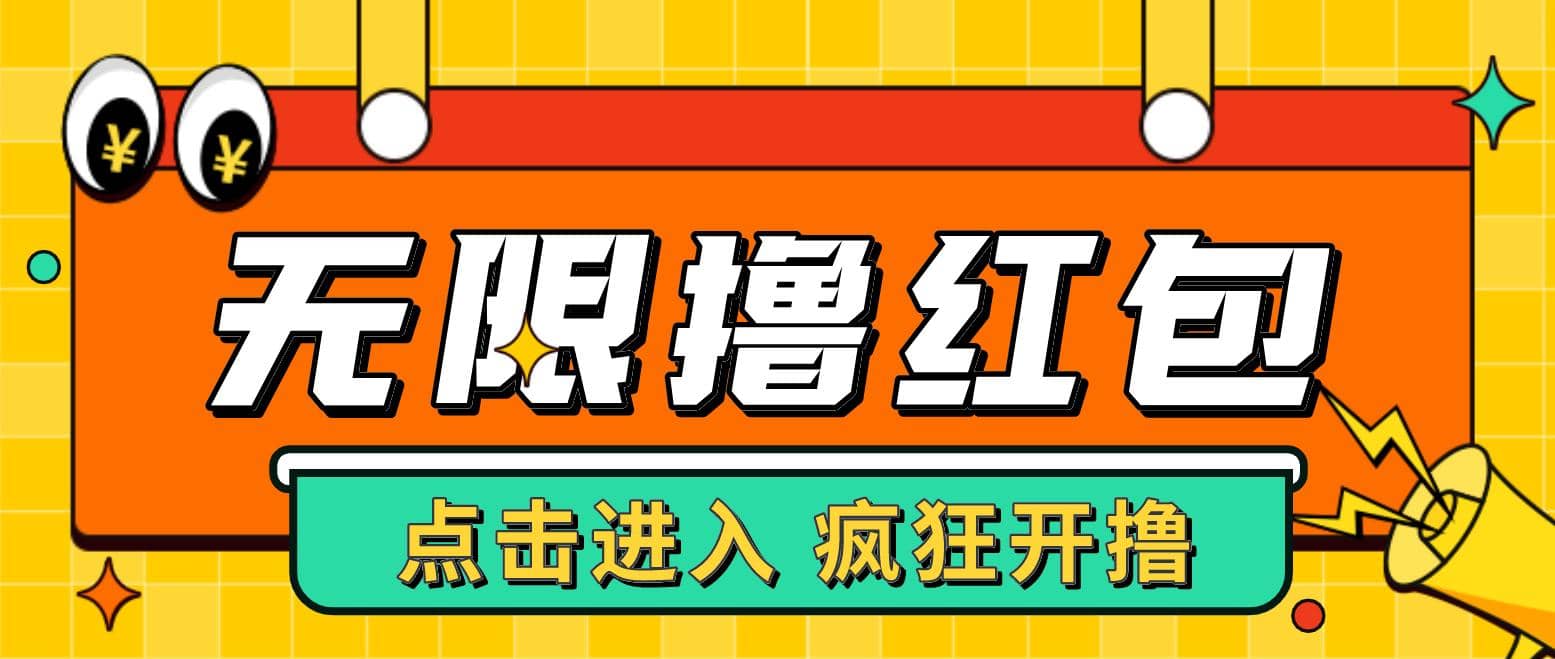 ¥ ¥

无限撸红包

点击进入 疯狂开撸